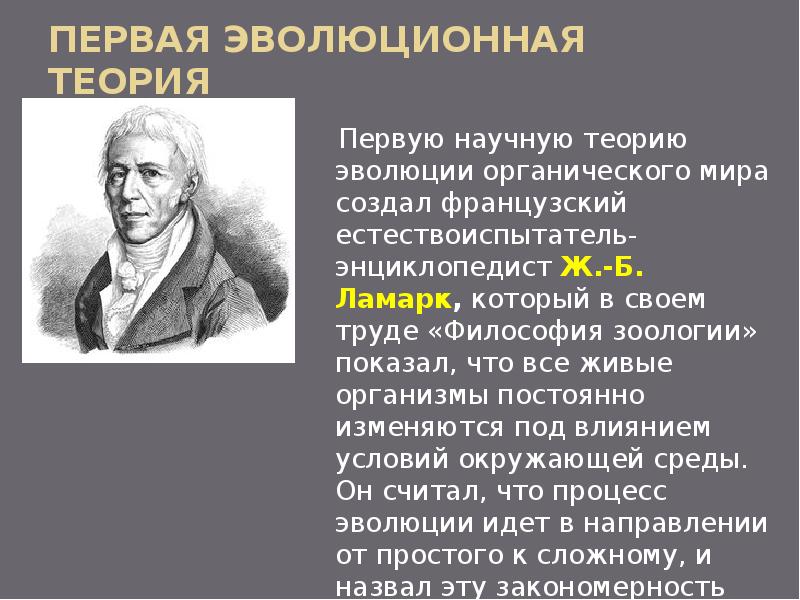 ПЕРВАЯ ЭВОЛЮЦИОННАЯ ТЕОРИЯ

Первую научную теорию эволюции органического мира создал французский естествоиспытатель-энциклопедист Ж.-Б. Ламарк, который в своем труде «Философия зоологии» показал, что все живые организмы постоянно изменяются под влиянием условий окружающей среды. Он считал, что процесс эволюции идет в направлении от простого к сложному, и назвал эту закономерность